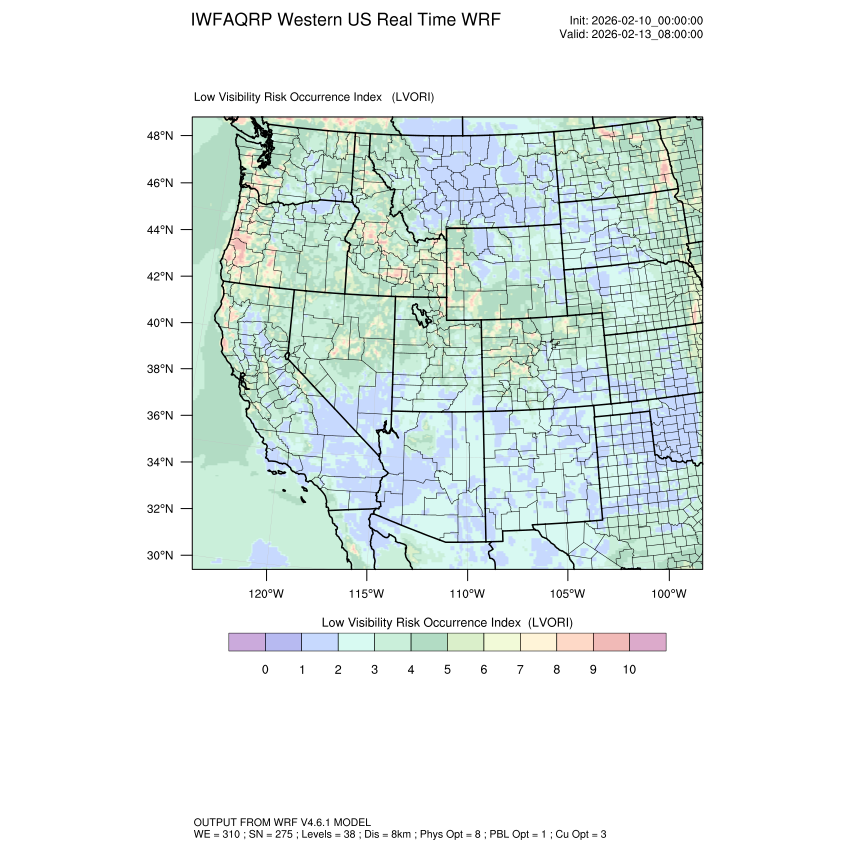 IWFAQRP Western US Real Time WRF

Init: 2026-02-10_00:00:00
Valid: 2026-02-13_08:00:00

Low Visibility Risk Occurrence Index (LVORI)

48°N
46°N
44°N
42°N
40°N
38°N
36°N
34°N
32°N
30°N

120°W 115°W 110°W 105°W 100°W

Low Visibility Risk Occurrence Index (LVORI)

0 1 2 3 4 5 6 7 8 9 10

OUTPUT FROM WRF V4.6.1 MODEL
WE = 310 ; SN = 275 ; Levels = 38 ; Dis = 8km ; Phys Opt = 8 ; PBL Opt = 1 ; Cu Opt = 3